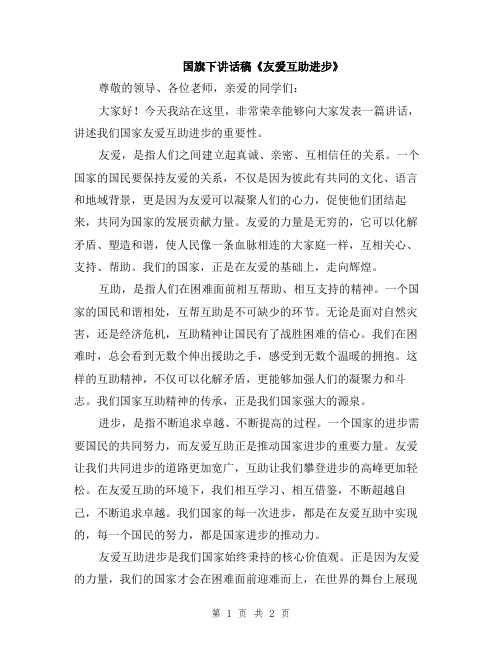 国旗下讲话稿《友爱互助进步》

尊敬的领导、各位老师，亲爱的同学们：

大家好！今天我站在这里，非常荣幸能够向大家发表一篇讲话，讲述我们国家友爱互助进步的重要性。

友爱，是指人们之间建立起真诚、亲密、互相信任的关系。一个国家的国民要保持友爱的关系，不仅是因为彼此有共同的文化、语言和地域背景，更是因为友爱可以凝聚人们的心力，促使他们团结起来，共同为国家的发展贡献力量。友爱的力量是无穷的，它可以化解矛盾、塑造和谐，使人民像一条血脉相连的大家庭一样，互相关心、支持、帮助。我们的国家，正是在友爱的基础上，走向辉煌。

互助，是指人们在困难面前相互帮助、相互支持的精神。一个国家的国民和谐相处，互帮互助是不可缺少的环节。无论是面对自然灾害，还是经济危机，互助精神让国民有了战胜困难的信心。我们在困难时，总会看到无数个伸出援助之手，感受到无数个温暖的拥抱。这样的互助精神，不仅可以化解矛盾，更能够加强人们的凝聚力和斗志。我们国家互助精神的传承，正是我们国家强大的源泉。

进步，是指不断追求卓越、不断提高的过程。一个国家的进步需要国民的共同努力，而友爱互助正是推动国家进步的重要力量。友爱让我们共同进步的道路更加宽广，互助让我们攀登进步的高峰更加轻松。在友爱互助的环境下，我们相互学习、相互借鉴，不断超越自己，不断追求卓越。我们国家的每一次进步，都是在友爱互助中实现的，每一个国民的努力，都是国家进步的推动力。

友爱互助进步是我们国家始终秉持的核心价值观。正是因为友爱的力量，我们的国家才会在困难面前迎难而上，在世界的舞台上展现

第 1 页 共 2 页